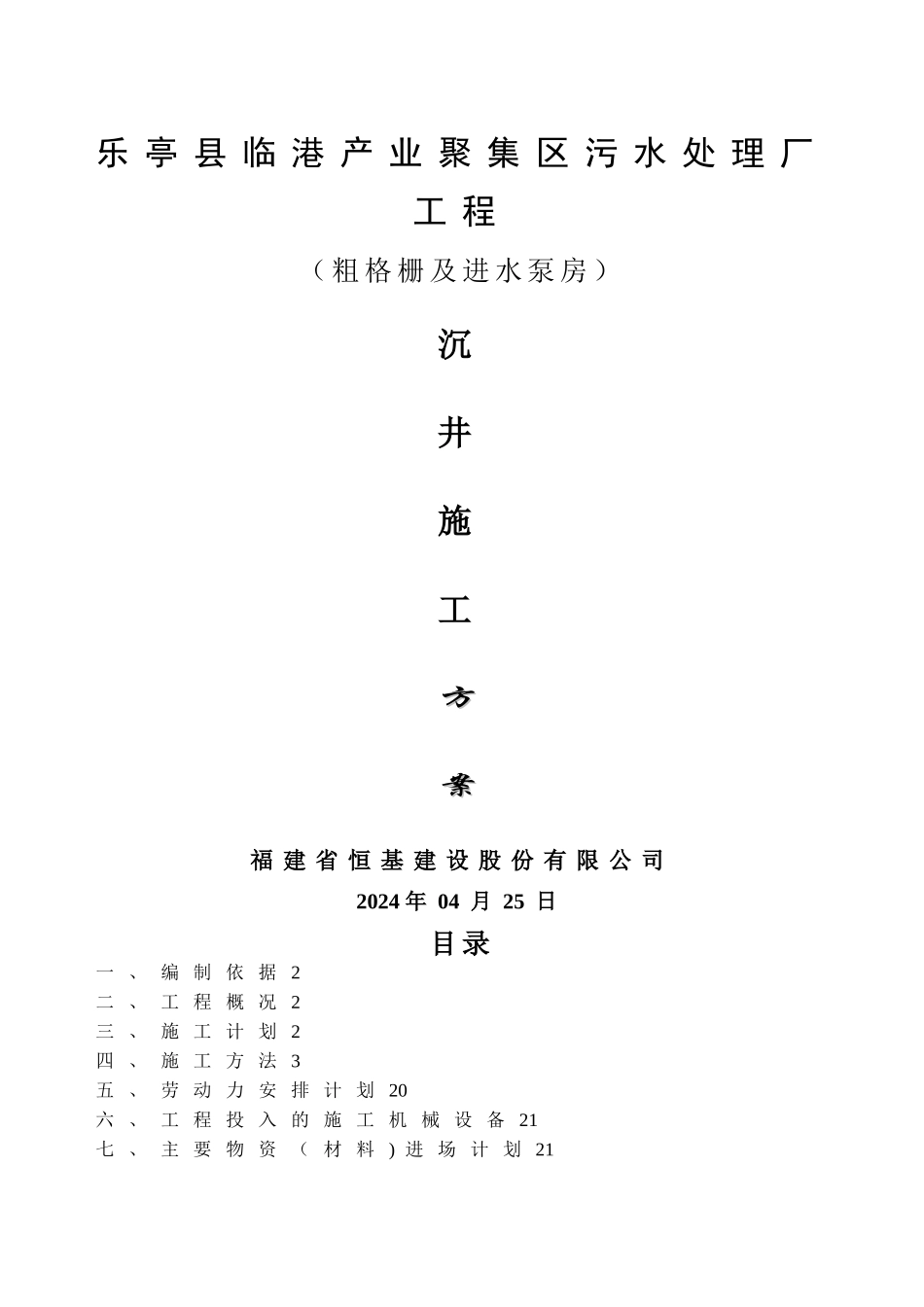 乐亭县临港产业聚集区污水处理厂工程

（粗格栅及进水泵房）

沉

井

施

工

方

案

福建省恒基建设股份有限公司

2024年 04 月 25 日

目录

一、编制依据 2
二、工程概况 2
三、施工计划 2
四、施工方法 3
五、劳动力安排计划 20
六、工程投入的施工机械设备 21
七、主要物资（材料）进场计划 21